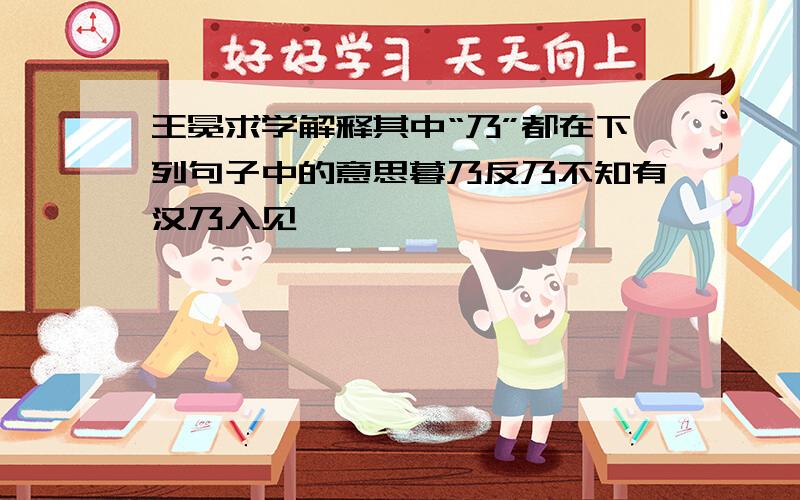 好好学习 天天向上

王冕求学解释其中“乃”都在下列句子中的意思暮乃反乃不知有汉乃入见